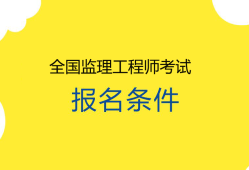 全国监理工程师考试
报名条件